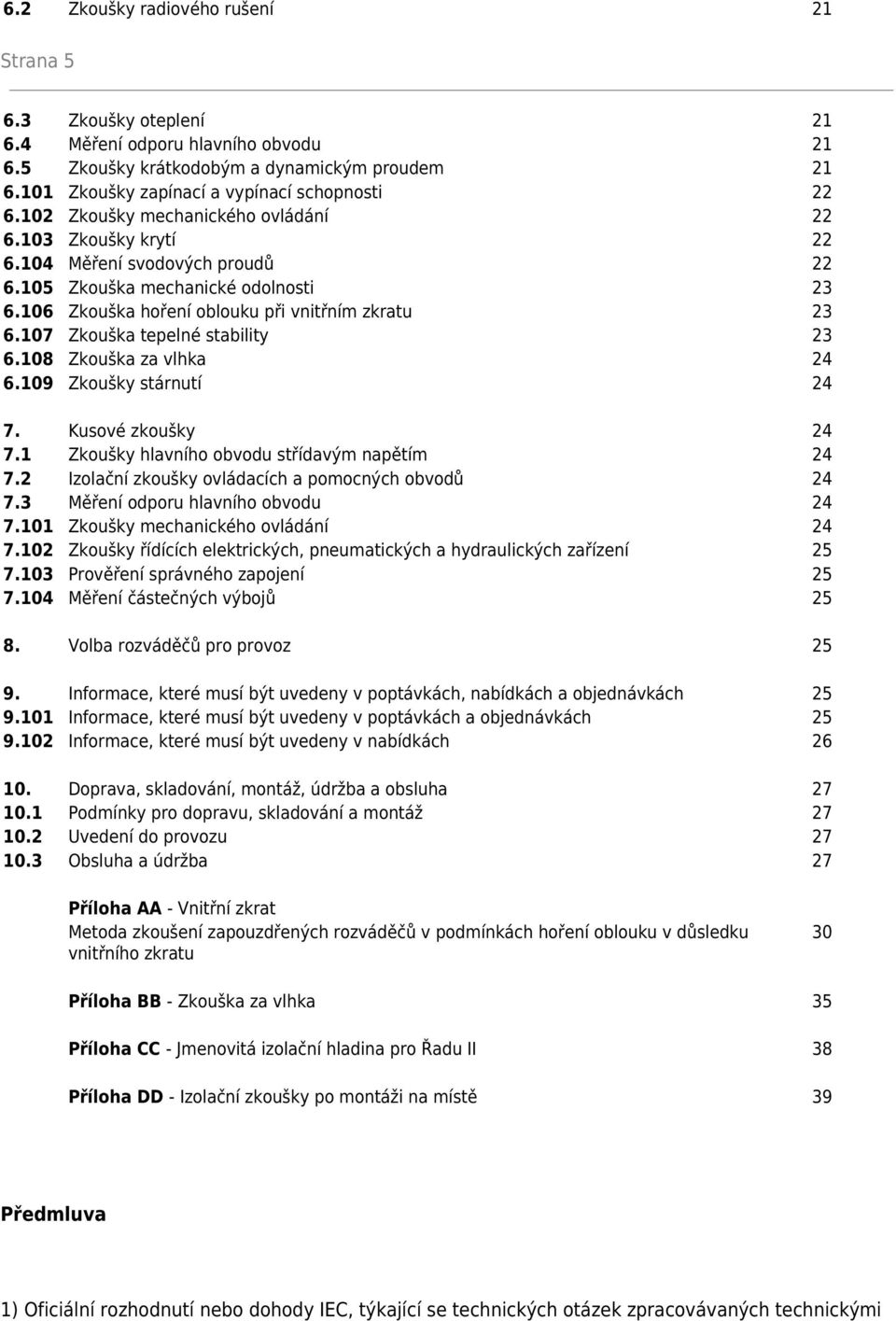 6.2 Zkoušky radiového rušení 21

Strana 5

6.3 Zkoušky oteplení 21
6.4 Měření odporu hlavního obvodu 21
6.5 Zkoušky krátkodobým a dynamickým proudem 21
6.101 Zkoušky zapínací a vypínací schopnosti 22
6.102 Zkoušky mechanického ovládání 22
6.103 Zkoušky krytí 22
6.104 Měření svodových proudů 22
6.105 Zkouška mechanické odolnosti 23
6.106 Zkouška hoření oblouku při vnitřním zkratu 23
6.107 Zkouška tepelné stability 23
6.108 Zkouška za vlhka 24
6.109 Zkoušky stárnutí 24

7. Kusové zkoušky 24
7.1 Zkoušky hlavního obvodu střídavým napětím 24
7.2 Izolační zkoušky ovládacích a pomocných obvodů 24
7.3 Měření odporu hlavního obvodu 24
7.101 Zkoušky mechanického ovládání 24
7.102 Zkoušky řídících elektrických, pneumatických a hydraulických zařízení 25
7.103 Prověření správného zapojení 25
7.104 Měření částečných výbojů 25

8. Volba rozváděčů pro provoz 25

9. Informace, které musí být uvedeny v poptávkách, nabídkách a objednávkách 25
9.101 Informace, které musí být uvedeny v poptávkách a objednávkách 25
9.102 Informace, které musí být uvedeny v nabídkách 26

10. Doprava, skladování, montáž, údržba a obsluha 27
10.1 Podmínky pro dopravu, skladování a montáž 27
10.2 Uvedení do provozu 27
10.3 Obsluha a údržba 27

Příloha AA - Vnitřní zkrat
Metoda zkoušení zapouzdřených rozváděčů v podmínkách hoření oblouku v důsledku vnitřního zkratu 30

Příloha BB - Zkouška za vlhka 35

Příloha CC - Jmenovitá izolační hladina pro Řadu II 38

Příloha DD - Izolační zkoušky po montáži na místě 39

Předmluva

1) Oficiální rozhodnutí nebo dohody IEC, týkající se technických otázek zpracovávaných technickými